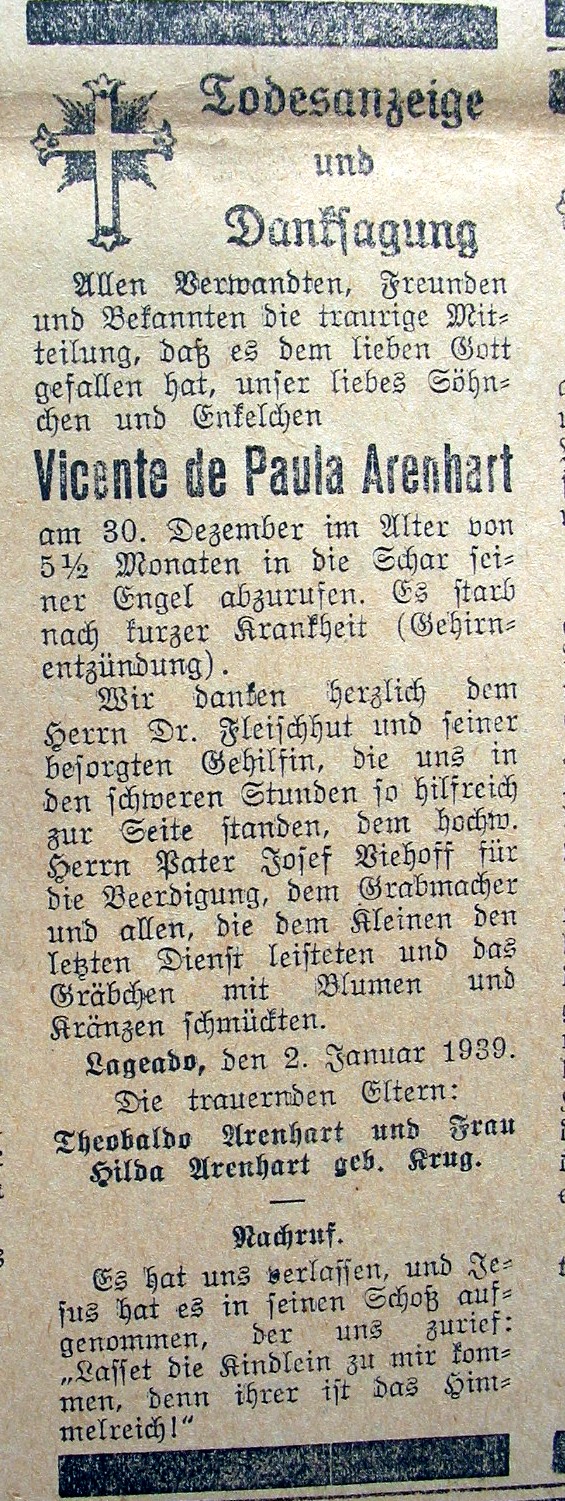 Todesanzeige und Danksagung

Allen Verwandten, Freunden und Bekannten die traurige Mitteilung, daß es dem lieben Gott gefallen hat, unser liebes Söhnchen und Enkelchen

Vicente de Paula Arenhart

am 30. Dezember im Alter von 5½ Monaten in die Schar seiner Engel abzurufen. Es starb nach kurzer Krankheit (Gehirnentzündung).

Wir danken herzlich dem Herrn Dr. Fleischhut und seiner besorgten Gehilfin, die uns in den schweren Stunden so hilfreich zur Seite standen, dem hochw. Herrn Pater Josef Viehoff für die Beerdigung, dem Grabmacher und allen, die dem Kleinen den letzten Dienst leisteten und das Gräbchen mit Blumen und Kränzen schmückten.

Lageado, den 2. Januar 1939.

Die trauernden Eltern:
Theobaldo Arenhart und Frau Hilda Arenhart geb. Krug.

Nachruf.

Es hat uns verlassen, und Jesus hat es in seinen Schoß aufgenommen, der uns zurief: „Lasset die Kindlein zu mir kommen, denn ihrer ist das Himmelreich!"